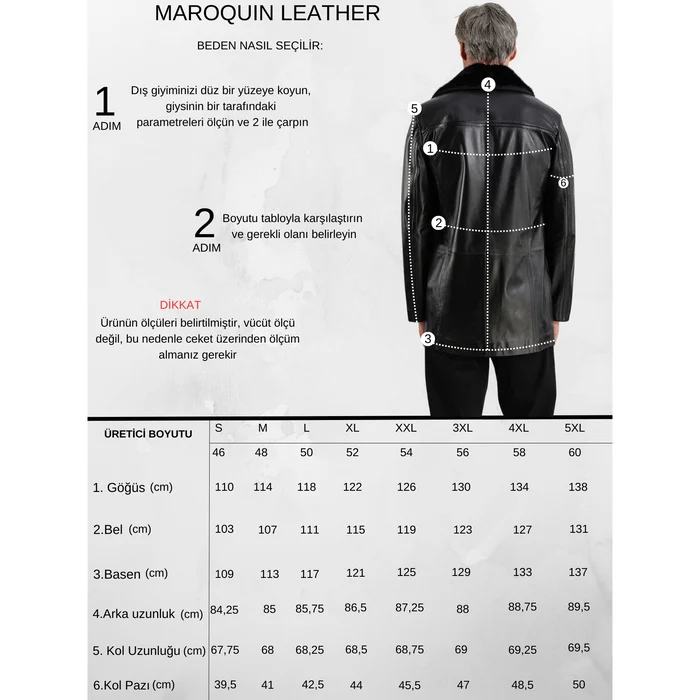 MAROQUIN LEATHER

BEDEN NASIL SEÇİLİR:

1 ADIM
Dış giyiminizi düz bir yüzeye koyun, giysinin bir tarafındaki parametreleri ölçün ve 2 ile çarpın

2 ADIM
Boyutu tabloyla karşılaştırın ve gerekli olanı belirleyin

DİKKAT
Ürünün ölçüleri belirtilmiştir, vücüt ölçü değil, bu nedenle ceket üzerinden ölçüm almanız gerekir

4
5
1
6
2
3

| ÜRETİCİ BOYUTU | S | M | L | XL | XXL | 3XL | 4XL | 5XL |
|---|---|---|---|---|---|---|---|---|
| | 46 | 48 | 50 | 52 | 54 | 56 | 58 | 60 |
| 1. Göğüs (cm) | 110 | 114 | 118 | 122 | 126 | 130 | 134 | 138 |
| 2.Bel (cm) | 103 | 107 | 111 | 115 | 119 | 123 | 127 | 131 |
| 3.Basen (cm) | 109 | 113 | 117 | 121 | 125 | 129 | 133 | 137 |
| 4.Arka uzunluk (cm) | 84,25 | 85 | 85,75 | 86,5 | 87,25 | 88 | 88,75 | 89,5 |
| 5. Kol Uzunluğu (cm) | 67,75 | 68 | 68,25 | 68,5 | 68,75 | 69 | 69,25 | 69,5 |
| 6.Kol Pazı (cm) | 39,5 | 41 | 42,5 | 44 | 45,5 | 47 | 48,5 | 50 |